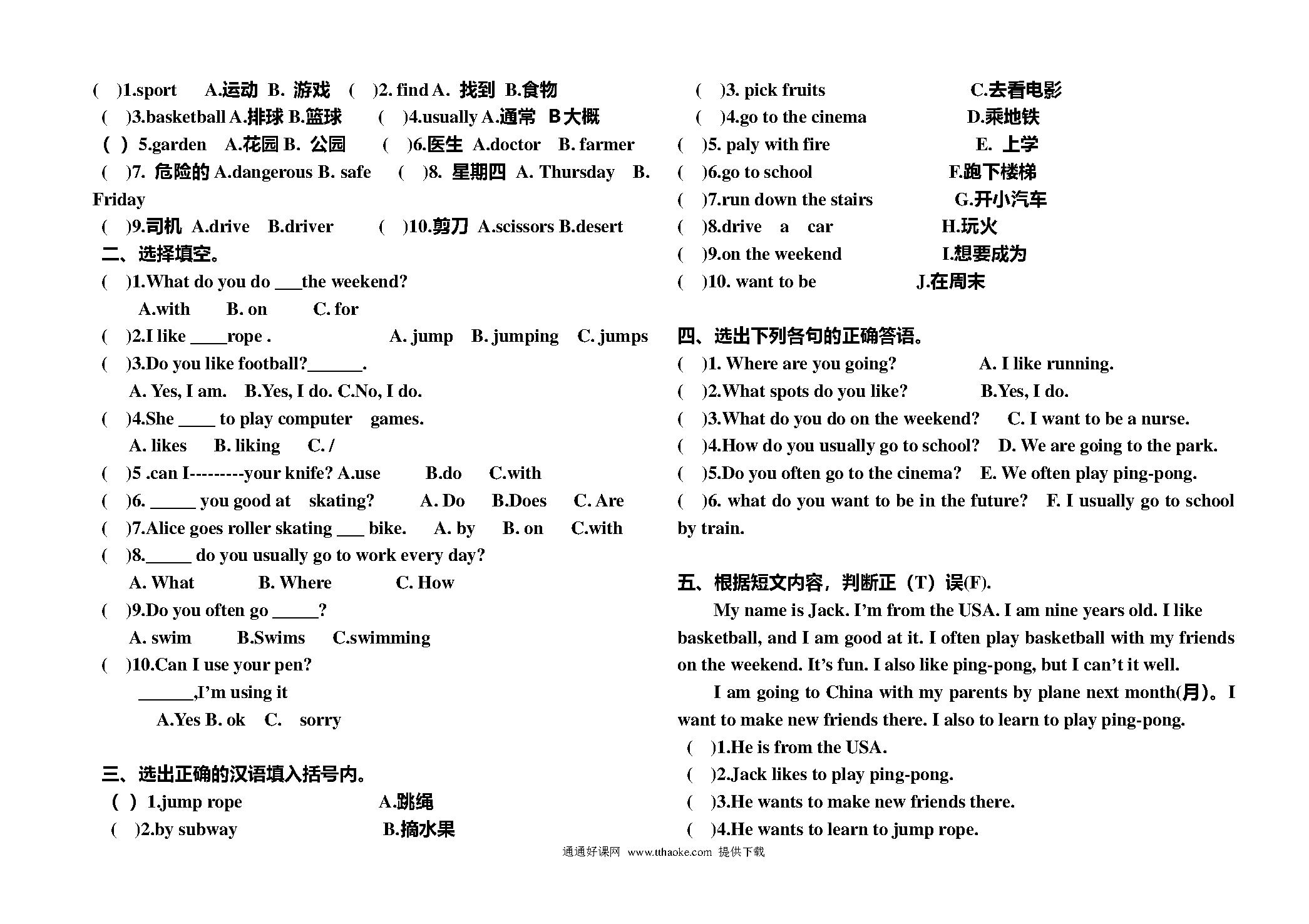 ( )1.sport A.运动 B. 游戏 ( )2. find A. 找到 B.食物
( )3.basketball A.排球 B.篮球 ( )4.usually A.通常 B大概
( ) 5.garden A.花园 B. 公园 ( )6.医生 A.doctor B. farmer
( )7. 危险的 A.dangerous B. safe ( )8. 星期四 A. Thursday B. Friday
( )9.司机 A.drive B.driver ( )10.剪刀 A.scissors B.desert

二、选择填空。
( )1.What do you do ___the weekend?
A.with B. on C. for
( )2.I like ____rope . A. jump B. jumping C. jumps
( )3.Do you like football?______.
A. Yes, I am. B.Yes, I do. C.No, I do.
( )4.She ____ to play computer games.
A. likes B. liking C. /
( )5 .can I---------your knife? A.use B.do C.with
( )6. _____ you good at skating? A. Do B.Does C. Are
( )7.Alice goes roller skating ___ bike. A. by B. on C.with
( )8._____ do you usually go to work every day?
A. What B. Where C. How
( )9.Do you often go _____?
A. swim B.Swims C.swimming
( )10.Can I use your pen?
______,I'm using it
A.Yes B. ok C. sorry

三、选出正确的汉语填入括号内。
( ) 1.jump rope A.跳绳
( )2.by subway B.摘水果
( )3. pick fruits C.去看电影
( )4.go to the cinema D.乘地铁
( )5. paly with fire E. 上学
( )6.go to school F.跑下楼梯
( )7.run down the stairs G.开小汽车
( )8.drive a car H.玩火
( )9.on the weekend I.想要成为
( )10. want to be J.在周末

四、选出下列各句的正确答语。
( )1. Where are you going? A. I like running.
( )2.What spots do you like? B.Yes, I do.
( )3.What do you do on the weekend? C. I want to be a nurse.
( )4.How do you usually go to school? D. We are going to the park.
( )5.Do you often go to the cinema? E. We often play ping-pong.
( )6. what do you want to be in the future? F. I usually go to school by train.

五、根据短文内容，判断正（T）误(F).
My name is Jack. I'm from the USA. I am nine years old. I like basketball, and I am good at it. I often play basketball with my friends on the weekend. It's fun. I also like ping-pong, but I can't it well.

I am going to China with my parents by plane next month(月)。I want to make new friends there. I also to learn to play ping-pong.
( )1.He is from the USA.
( )2.Jack likes to play ping-pong.
( )3.He wants to make new friends there.
( )4.He wants to learn to jump rope.

通通好课网 www.tthaoke.com 提供下载